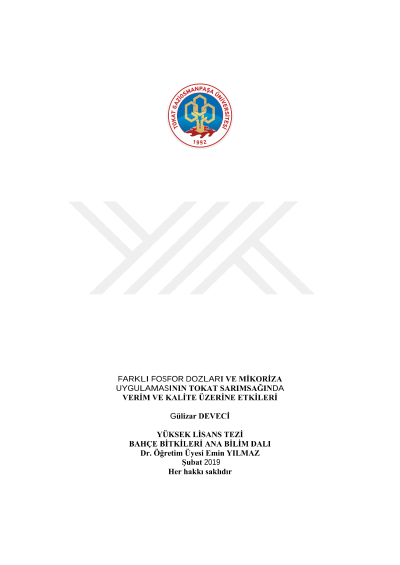 TOKAT GAZİOSMANPAŞA ÜNİVERSİTESİ
1992

FARKLI FOSFOR DOZLARI VE MİKORİZA
UYGULAMASININ TOKAT SARIMSAĞINDA
VERİM VE KALİTE ÜZERİNE ETKİLERİ

Gülizar DEVECİ

YÜKSEK LİSANS TEZİ
BAHÇE BİTKİLERİ ANA BİLİM DALI
Dr. Öğretim Üyesi Emin YILMAZ
Şubat 2019
Her hakkı saklıdır